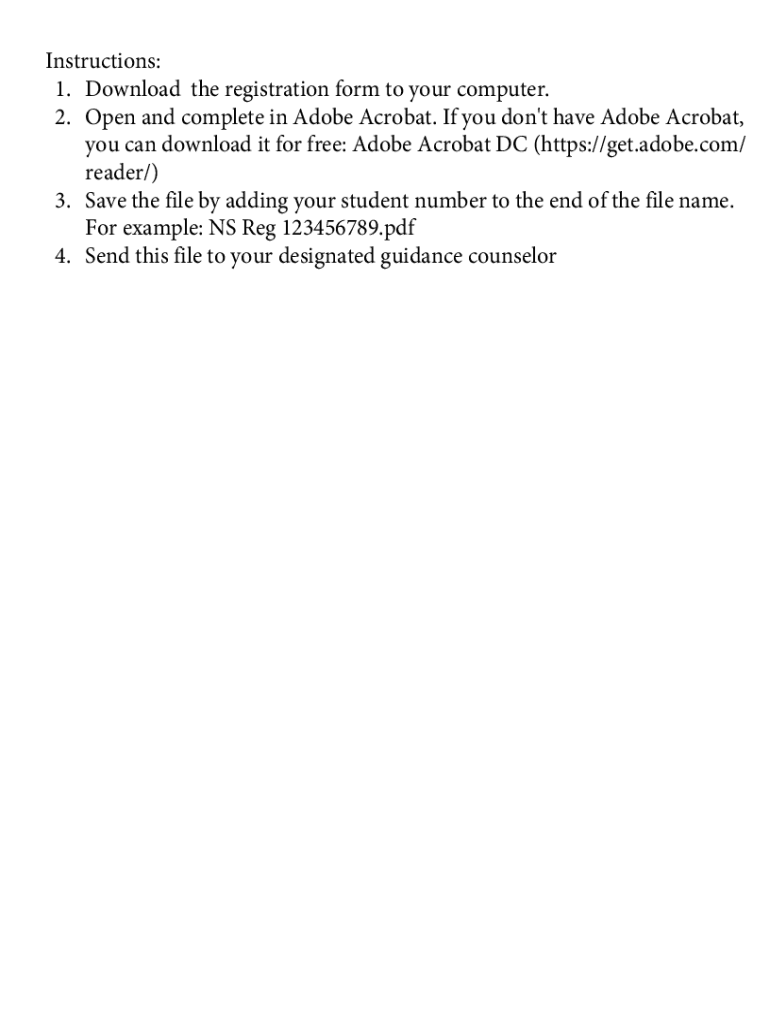 Instructions:
1. Download the registration form to your computer.
2. Open and complete in Adobe Acrobat. If you don't have Adobe Acrobat, you can download it for free: Adobe Acrobat DC (https://get.adobe.com/reader/)
3. Save the file by adding your student number to the end of the file name. For example: NS Reg 123456789.pdf
4. Send this file to your designated guidance counselor